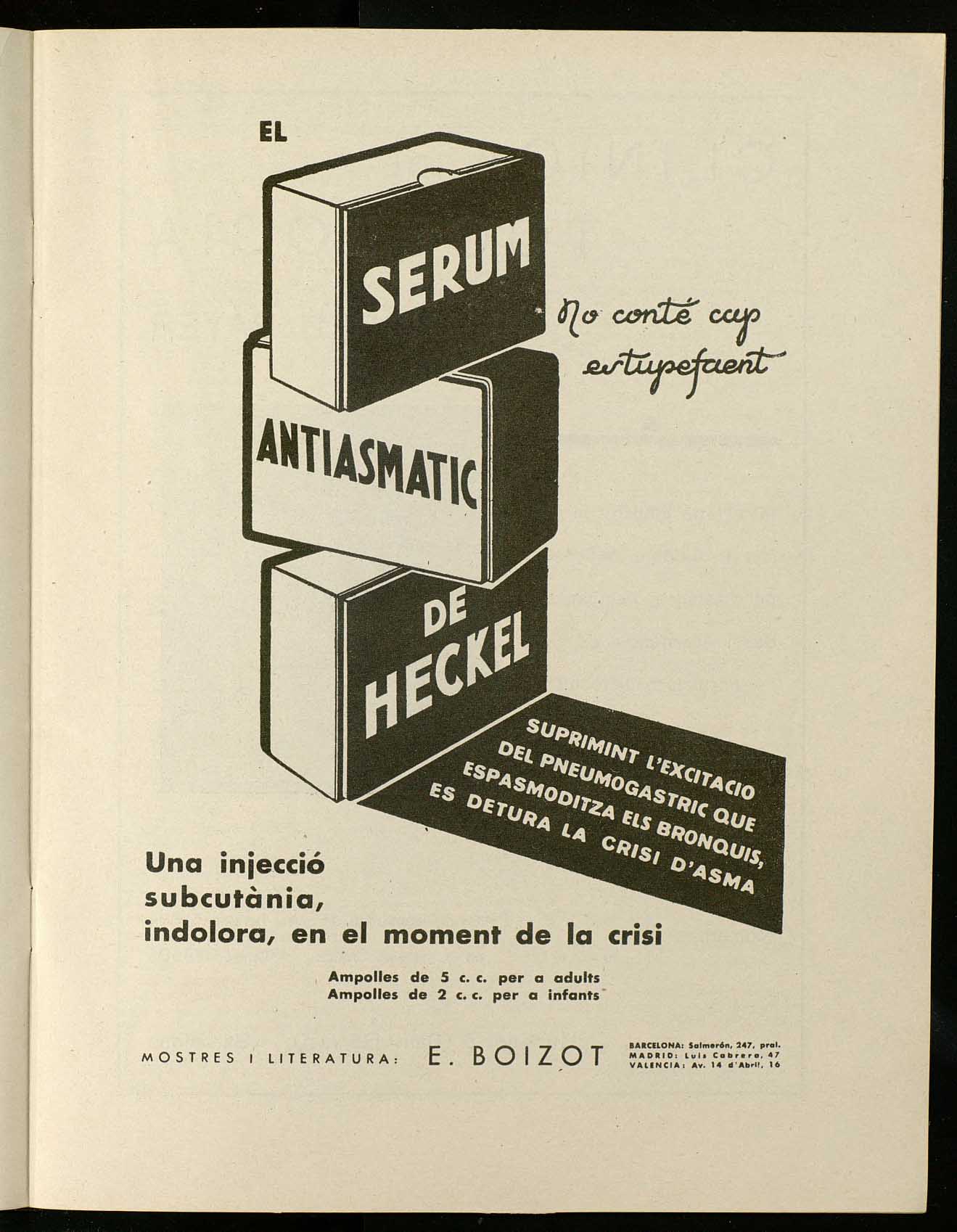 EL

SERUM

ANTIASMATIC

DE HECKEL

No conté cap estupefaent

SUPRIMINT L'EXCITACIO DEL PNEUMOGASTRIC QUE ESPASMODITZA ELS BRONQUIS, ES DETURA LA CRISI D'ASMA

Una injecció subcutània, indolora, en el moment de la crisi

Ampolles de 5 c. c. per a adults
Ampolles de 2 c. c. per a infants

MOSTRES I LITERATURA: E. BOIZOT

BARCELONA: Salmerón, 247, pral.
MADRID: Luis Cabrera, 47
VALENCIA: Av. 14 d'Abril, 16